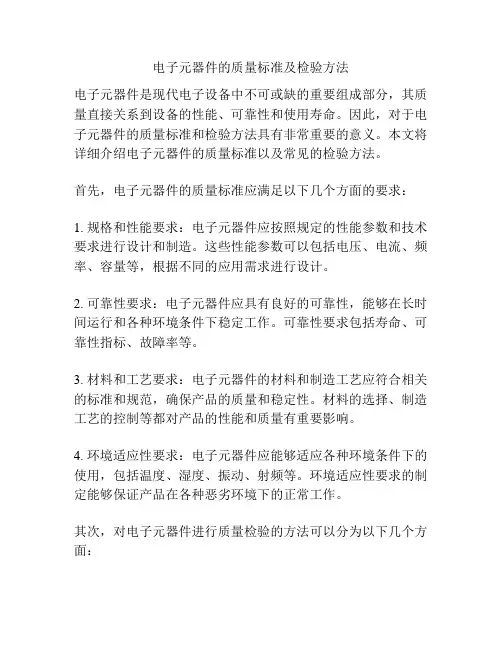 电子元器件的质量标准及检验方法

电子元器件是现代电子设备中不可或缺的重要组成部分，其质量直接关系到设备的性能、可靠性和使用寿命。因此，对于电子元器件的质量标准和检验方法具有非常重要的意义。本文将详细介绍电子元器件的质量标准以及常见的检验方法。

首先，电子元器件的质量标准应满足以下几个方面的要求：

1. 规格和性能要求：电子元器件应按照规定的性能参数和技术要求进行设计和制造。这些性能参数可以包括电压、电流、频率、容量等，根据不同的应用需求进行设计。

2. 可靠性要求：电子元器件应具有良好的可靠性，能够在长时间运行和各种环境条件下稳定工作。可靠性要求包括寿命、可靠性指标、故障率等。

3. 材料和工艺要求：电子元器件的材料和制造工艺应符合相关的标准和规范，确保产品的质量和稳定性。材料的选择、制造工艺的控制等都对产品的性能和质量有重要影响。

4. 环境适应性要求：电子元器件应能够适应各种环境条件下的使用，包括温度、湿度、振动、射频等。环境适应性要求的制定能够保证产品在各种恶劣环境下的正常工作。

其次，对电子元器件进行质量检验的方法可以分为以下几个方面：